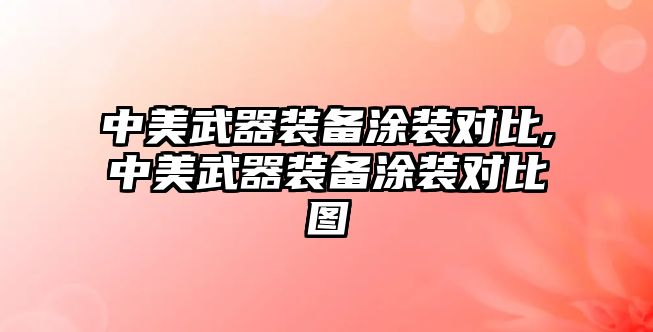 中美武器装备涂装对比,中美武器装备涂装对比图